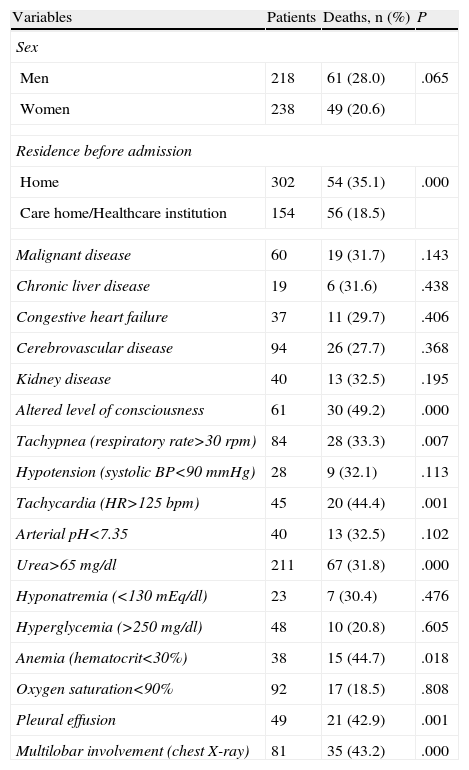 | Variables | Patients | Deaths, n (%) | P |
|---|---|---|---|
| Sex | | | |
| Men | 218 | 61 (28.0) | .065 |
| Women | 238 | 49 (20.6) | |
| Residence before admission | | | |
| Home | 302 | 54 (35.1) | .000 |
| Care home/Healthcare institution | 154 | 56 (18.5) | |
| Malignant disease | 60 | 19 (31.7) | .143 |
| Chronic liver disease | 19 | 6 (31.6) | .438 |
| Congestive heart failure | 37 | 11 (29.7) | .406 |
| Cerebrovascular disease | 94 | 26 (27.7) | .368 |
| Kidney disease | 40 | 13 (32.5) | .195 |
| Altered level of consciousness | 61 | 30 (49.2) | .000 |
| Tachypnea (respiratory rate>30 rpm) | 84 | 28 (33.3) | .007 |
| Hypotension (systolic BP<90 mmHg) | 28 | 9 (32.1) | .113 |
| Tachycardia (HR>125 bpm) | 45 | 20 (44.4) | .001 |
| Arterial pH<7.35 | 40 | 13 (32.5) | .102 |
| Urea>65 mg/dl | 211 | 67 (31.8) | .000 |
| Hyponatremia (<130 mEq/dl) | 23 | 7 (30.4) | .476 |
| Hyperglycemia (>250 mg/dl) | 48 | 10 (20.8) | .605 |
| Anemia (hematocrit<30%) | 38 | 15 (44.7) | .018 |
| Oxygen saturation<90% | 92 | 17 (18.5) | .808 |
| Pleural effusion | 49 | 21 (42.9) | .001 |
| Multilobar involvement (chest X-ray) | 81 | 35 (43.2) | .000 |